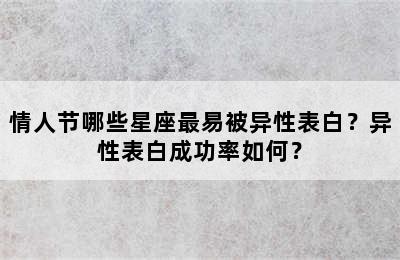 情人节哪些星座最易被异性表白？异性表白成功率如何？